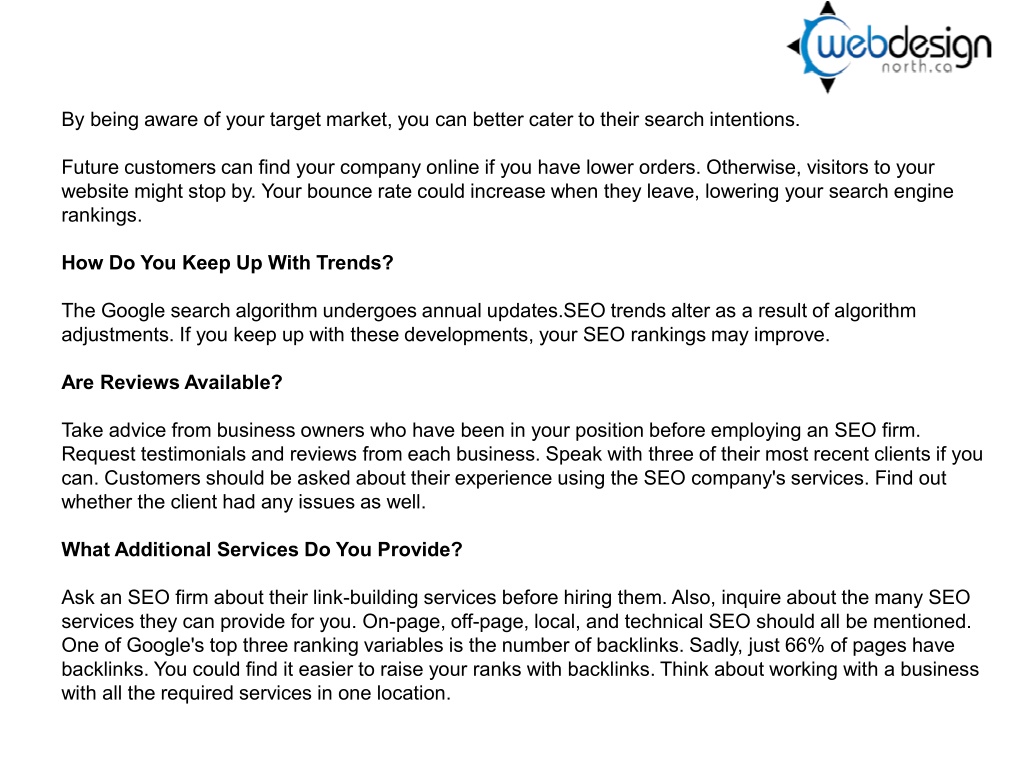 webdesign
north.ca

By being aware of your target market, you can better cater to their search intentions.

Future customers can find your company online if you have lower orders. Otherwise, visitors to your website might stop by. Your bounce rate could increase when they leave, lowering your search engine rankings.

How Do You Keep Up With Trends?

The Google search algorithm undergoes annual updates.SEO trends alter as a result of algorithm adjustments. If you keep up with these developments, your SEO rankings may improve.

Are Reviews Available?

Take advice from business owners who have been in your position before employing an SEO firm. Request testimonials and reviews from each business. Speak with three of their most recent clients if you can. Customers should be asked about their experience using the SEO company's services. Find out whether the client had any issues as well.

What Additional Services Do You Provide?

Ask an SEO firm about their link-building services before hiring them. Also, inquire about the many SEO services they can provide for you. On-page, off-page, local, and technical SEO should all be mentioned. One of Google's top three ranking variables is the number of backlinks. Sadly, just 66% of pages have backlinks. You could find it easier to raise your ranks with backlinks. Think about working with a business with all the required services in one location.